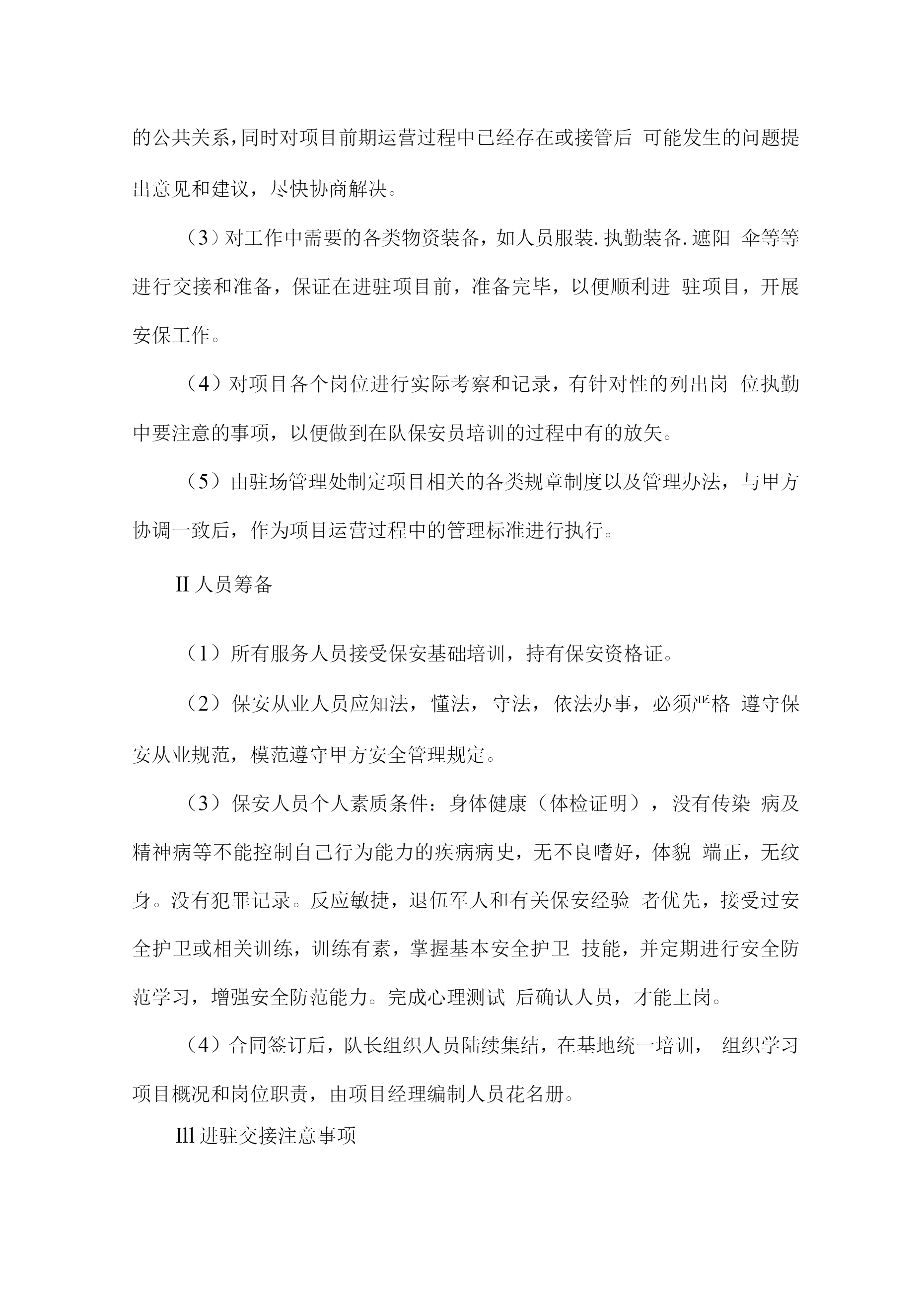 的公共关系,同时对项目前期运营过程中已经存在或接管后 可能发生的问题提出意见和建议，尽快协商解决。

（3）对工作中需要的各类物资装备，如人员服装.执勤装备.遮阳 伞等等进行交接和准备，保证在进驻项目前，准备完毕，以便顺利进 驻项目，开展安保工作。

（4）对项目各个岗位进行实际考察和记录，有针对性的列出岗 位执勤中要注意的事项，以便做到在队保安员培训的过程中有的放矢。

（5）由驻场管理处制定项目相关的各类规章制度以及管理办法，与甲方协调一致后，作为项目运营过程中的管理标准进行执行。

II 人员筹备

（1）所有服务人员接受保安基础培训，持有保安资格证。

（2）保安从业人员应知法，懂法，守法，依法办事，必须严格 遵守保安从业规范，模范遵守甲方安全管理规定。

（3）保安人员个人素质条件：身体健康（体检证明），没有传染 病及精神病等不能控制自己行为能力的疾病病史，无不良嗜好，体貌 端正，无纹身。没有犯罪记录。反应敏捷，退伍军人和有关保安经验 者优先，接受过安全护卫或相关训练，训练有素，掌握基本安全护卫 技能，并定期进行安全防范学习，增强安全防范能力。完成心理测试 后确认人员，才能上岗。

（4）合同签订后，队长组织人员陆续集结，在基地统一培训， 组织学习项目概况和岗位职责，由项目经理编制人员花名册。

Ill 进驻交接注意事项